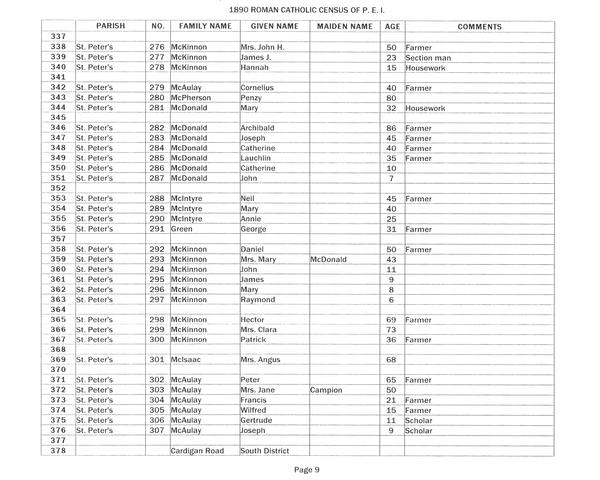 1890 ROMAN CATHOLIC CENSUS OF P. E. I.

| | PARISH | NO. | FAMILY NAME | GIVEN NAME | MAIDEN NAME | AGE | COMMENTS |
|---|---|---|---|---|---|---|---|
| 337 | | | | | | | |
| 338 | St. Peter's | 276 | McKinnon | Mrs. John H. | | 50 | Farmer |
| 339 | St. Peter's | 277 | McKinnon | James J. | | 23 | Section man |
| 340 | St. Peter's | 278 | McKinnon | Hannah | | 15 | Housework |
| 341 | | | | | | | |
| 342 | St. Peter's | 279 | McAulay | Cornelius | | 40 | Farmer |
| 343 | St. Peter's | 280 | McPherson | Penzy | | 80 | |
| 344 | St. Peter's | 281 | McDonald | Mary | | 32 | Housework |
| 345 | | | | | | | |
| 346 | St. Peter's | 282 | McDonald | Archibald | | 86 | Farmer |
| 347 | St. Peter's | 283 | McDonald | Joseph | | 45 | Farmer |
| 348 | St. Peter's | 284 | McDonald | Catherine | | 40 | Farmer |
| 349 | St. Peter's | 285 | McDonald | Lauchlin | | 35 | Farmer |
| 350 | St. Peter's | 286 | McDonald | Catherine | | 10 | |
| 351 | St. Peter's | 287 | McDonald | John | | 7 | |
| 352 | | | | | | | |
| 353 | St. Peter's | 288 | McIntyre | Neil | | 45 | Farmer |
| 354 | St. Peter's | 289 | McIntyre | Mary | | 40 | |
| 355 | St. Peter's | 290 | McIntyre | Annie | | 25 | |
| 356 | St. Peter's | 291 | Green | George | | 31 | Farmer |
| 357 | | | | | | | |
| 358 | St. Peter's | 292 | McKinnon | Daniel | | 50 | Farmer |
| 359 | St. Peter's | 293 | McKinnon | Mrs. Mary | McDonald | 43 | |
| 360 | St. Peter's | 294 | McKinnon | John | | 11 | |
| 361 | St. Peter's | 295 | McKinnon | James | | 9 | |
| 362 | St. Peter's | 296 | McKinnon | Mary | | 8 | |
| 363 | St. Peter's | 297 | McKinnon | Raymond | | 6 | |
| 364 | | | | | | | |
| 365 | St. Peter's | 298 | McKinnon | Hector | | 69 | Farmer |
| 366 | St. Peter's | 299 | McKinnon | Mrs. Clara | | 73 | |
| 367 | St. Peter's | 300 | McKinnon | Patrick | | 36 | Farmer |
| 368 | | | | | | | |
| 369 | St. Peter's | 301 | McIsaac | Mrs. Angus | | 68 | |
| 370 | | | | | | | |
| 371 | St. Peter's | 302 | McAulay | Peter | | 65 | Farmer |
| 372 | St. Peter's | 303 | McAulay | Mrs. Jane | Campion | 50 | |
| 373 | St. Peter's | 304 | McAulay | Francis | | 21 | Farmer |
| 374 | St. Peter's | 305 | McAulay | Wilfred | | 15 | Farmer |
| 375 | St. Peter's | 306 | McAulay | Gertrude | | 11 | Scholar |
| 376 | St. Peter's | 307 | McAulay | Joseph | | 9 | Scholar |
| 377 | | | | | | | |
| 378 | | | Cardigan Road | South District | | | |

Page 9